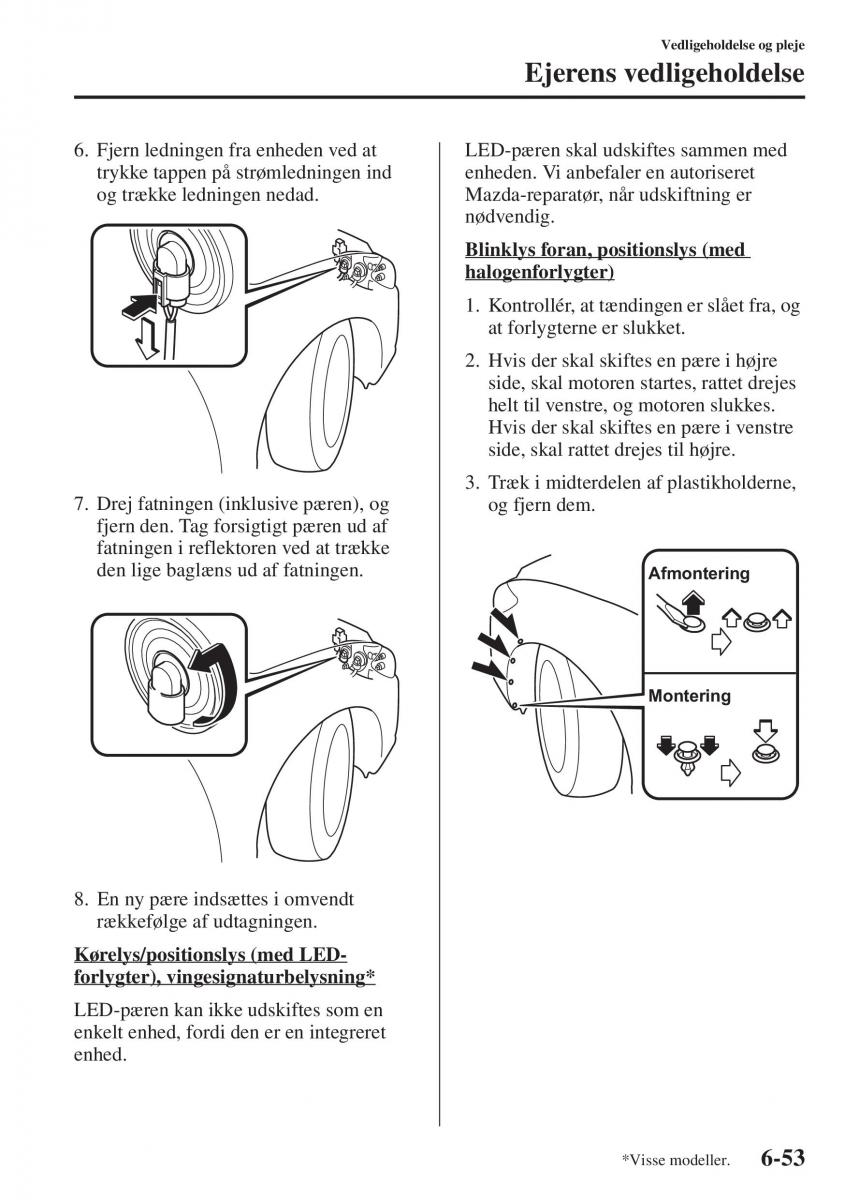 Vedligeholdelse og pleje

Ejerens vedligeholdelse

6. Fjern ledningen fra enheden ved at trykke tappen på strømledningen ind og trække ledningen nedad.

7. Drej fatningen (inklusive pæren), og fjern den. Tag forsigtigt pæren ud af fatningen i reflektoren ved at trække den lige baglæns ud af fatningen.

8. En ny pære indsættes i omvendt rækkefølge af udtagningen.

Kørelys/positionslys (med LED-forlygter), vingesignaturbelysning*

LED-pæren kan ikke udskiftes som en enkelt enhed, fordi den er en integreret enhed.

LED-pæren skal udskiftes sammen med enheden. Vi anbefaler en autoriseret Mazda-reparatør, når udskiftning er nødvendig.

Blinklys foran, positionslys (med halogenforlygter)

1. Kontrollér, at tændingen er slået fra, og at forlygterne er slukket.

2. Hvis der skal skiftes en pære i højre side, skal motoren startes, rattet drejes helt til venstre, og motoren slukkes. Hvis der skal skiftes en pære i venstre side, skal rattet drejes til højre.

3. Træk i midterdelen af plastikholderne, og fjern dem.

Afmontering

Montering

*Visse modeller. 6-53